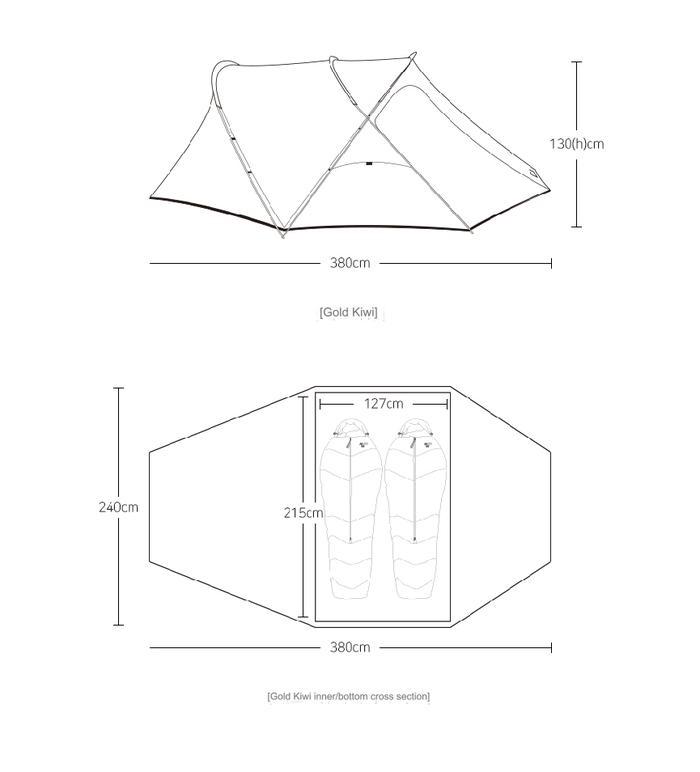 130(h)cm

380cm

[Gold Kiwi]

127cm

240cm

215cm

380cm

[Gold Kiwi inner/bottom cross section]